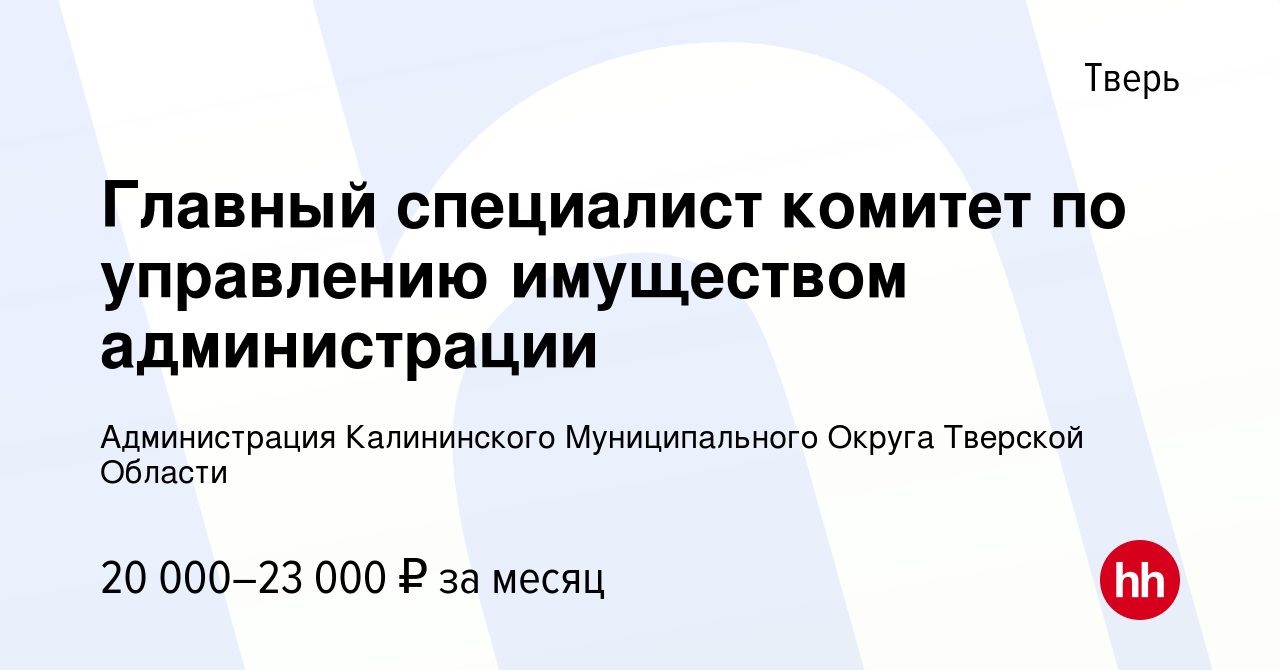 Тверь

Главный специалист комитет по управлению имуществом администрации

Администрация Калининского Муниципального Округа Тверской Области

20 000–23 000 ₽ за месяц

hh